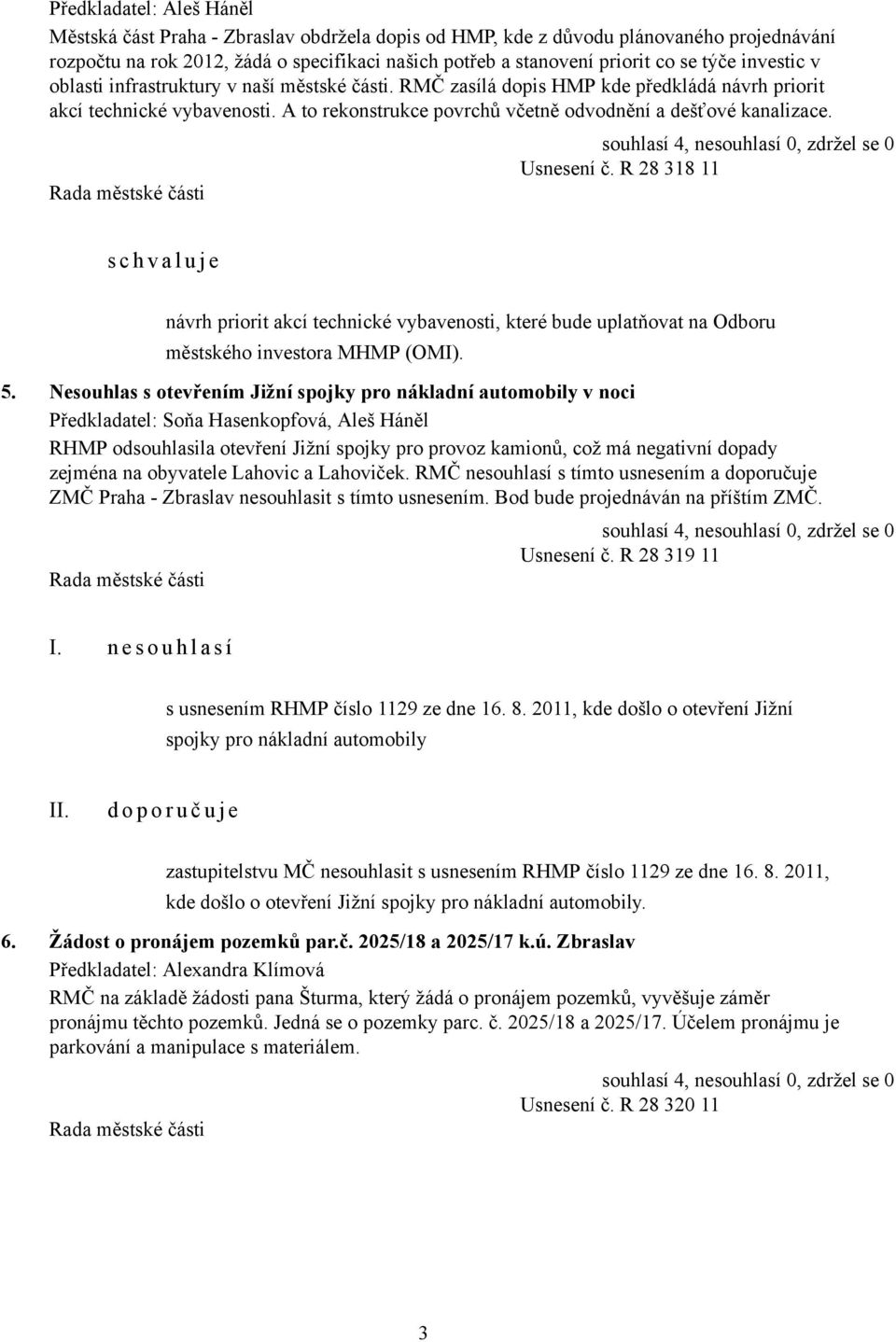 Předkladatel: Aleš Háněl

Městská část Praha - Zbraslav obdržela dopis od HMP, kde z důvodu plánovaného projednávání rozpočtu na rok 2012, žádá o specifikaci našich potřeb a stanovení priorit co se týče investic v oblasti infrastruktury v naší městské části. RMČ zasílá dopis HMP kde předkládá návrh priorit akcí technické vybavenosti. A to rekonstrukce povrchů včetně odvodnění a dešťové kanalizace.

souhlasí 4, nesouhlasí 0, zdržel se 0
Usnesení č. R 28 318 11

Rada městské části

s c h v a l u j e

návrh priorit akcí technické vybavenosti, které bude uplatňovat na Odboru městského investora MHMP (OMI).

5. Nesouhlas s otevřením Jižní spojky pro nákladní automobily v noci

Předkladatel: Soňa Hasenkopfová, Aleš Háněl

RHMP odsouhlasila otevření Jižní spojky pro provoz kamionů, což má negativní dopady zejména na obyvatele Lahovic a Lahoviček. RMČ nesouhlasí s tímto usnesením a doporučuje ZMČ Praha - Zbraslav nesouhlasit s tímto usnesením. Bod bude projednáván na příštím ZMČ.

souhlasí 4, nesouhlasí 0, zdržel se 0
Usnesení č. R 28 319 11

Rada městské části

I. n e s o u h l a s í

s usnesením RHMP číslo 1129 ze dne 16. 8. 2011, kde došlo o otevření Jižní spojky pro nákladní automobily

II. d o p o r u č u j e

zastupitelstvu MČ nesouhlasit s usnesením RHMP číslo 1129 ze dne 16. 8. 2011, kde došlo o otevření Jižní spojky pro nákladní automobily.

6. Žádost o pronájem pozemků par.č. 2025/18 a 2025/17 k.ú. Zbraslav

Předkladatel: Alexandra Klímová

RMČ na základě žádosti pana Šturma, který žádá o pronájem pozemků, vyvěšuje záměr pronájmu těchto pozemků. Jedná se o pozemky parc. č. 2025/18 a 2025/17. Účelem pronájmu je parkování a manipulace s materiálem.

souhlasí 4, nesouhlasí 0, zdržel se 0
Usnesení č. R 28 320 11

Rada městské části

3